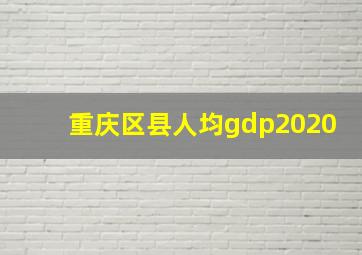 重庆区县人均gdp2020